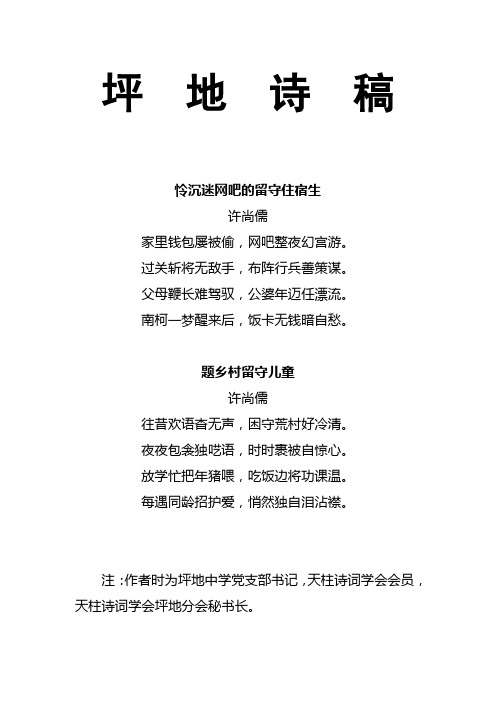 坪 地 诗 稿

怜沉迷网吧的留守住宿生

许尚儒

家里钱包屡被偷，网吧整夜幻宫游。
过关斩将无敌手，布阵行兵善策谋。
父母鞭长难驾驭，公婆年迈任漂流。
南柯一梦醒来后，饭卡无钱暗自愁。

题乡村留守儿童

许尚儒

往昔欢语杳无声，困守荒村好冷清。
夜夜包衾独呓语，时时裹被自惊心。
放学忙把年猪喂，吃饭边将功课温。
每遇同龄招护爱，悄然独自泪沾襟。

注：作者时为坪地中学党支部书记，天柱诗词学会会员，天柱诗词学会坪地分会秘书长。